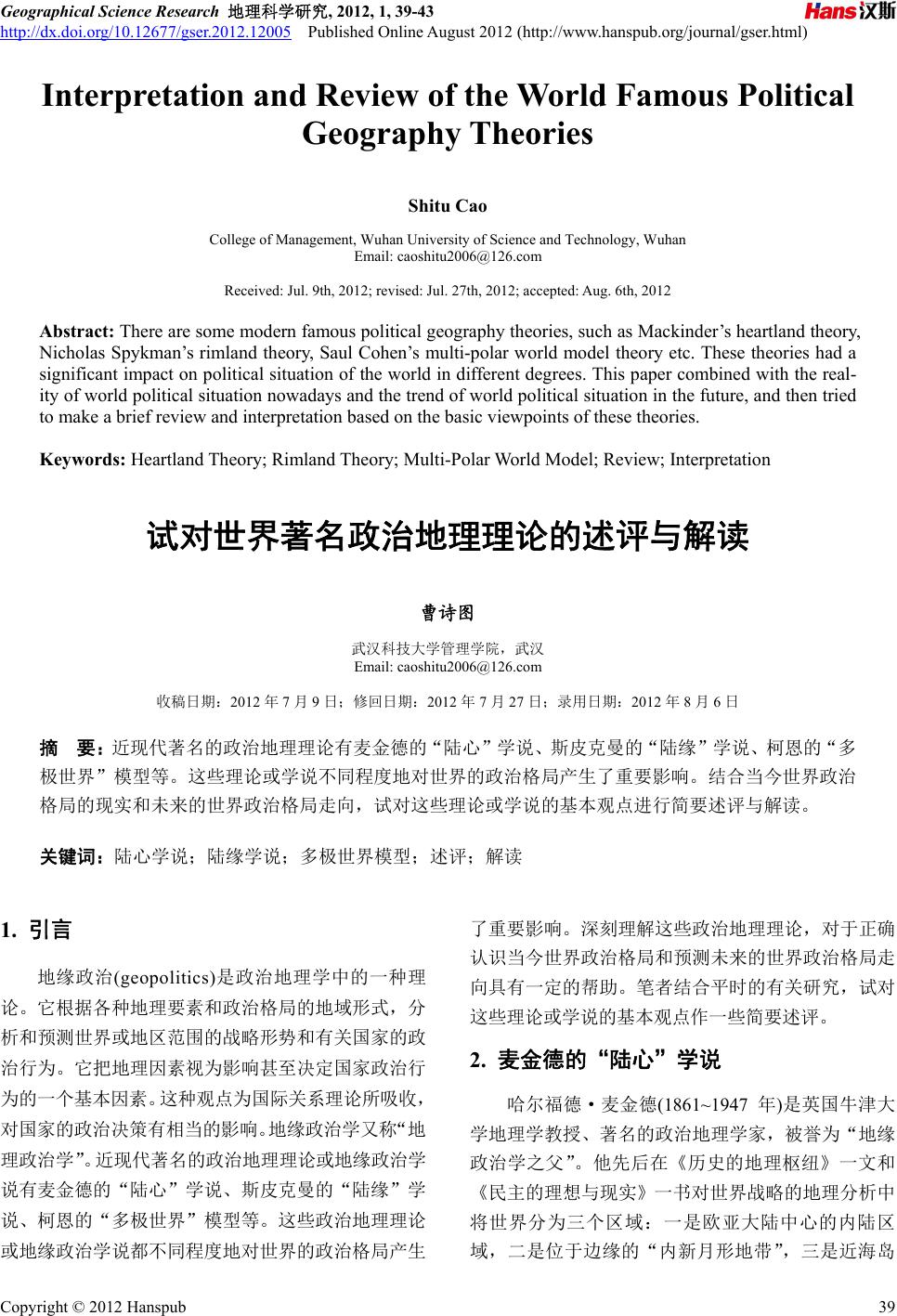 Geographical Science Research 地理科学研究, 2012, 1, 39-43
http://dx.doi.org/10.12677/gser.2012.12005 Published Online August 2012 (http://www.hanspub.org/journal/gser.html)

Hans汉斯

Interpretation and Review of the World Famous Political Geography Theories

Shitu Cao

College of Management, Wuhan University of Science and Technology, Wuhan
Email: caoshitu2006@126.com

Received: Jul. 9th, 2012; revised: Jul. 27th, 2012; accepted: Aug. 6th, 2012

Abstract: There are some modern famous political geography theories, such as Mackinder's heartland theory, Nicholas Spykman's rimland theory, Saul Cohen's multi-polar world model theory etc. These theories had a significant impact on political situation of the world in different degrees. This paper combined with the reality of world political situation nowadays and the trend of world political situation in the future, and then tried to make a brief review and interpretation based on the basic viewpoints of these theories.

Keywords: Heartland Theory; Rimland Theory; Multi-Polar World Model; Review; Interpretation

试对世界著名政治地理理论的述评与解读

曹诗图

武汉科技大学管理学院，武汉
Email: caoshitu2006@126.com

收稿日期：2012 年 7 月 9 日；修回日期：2012 年 7 月 27 日；录用日期：2012 年 8 月 6 日

摘　要：近现代著名的政治地理理论有麦金德的“陆心”学说、斯皮克曼的“陆缘”学说、柯恩的“多极世界”模型等。这些理论或学说不同程度地对世界的政治格局产生了重要影响。结合当今世界政治格局的现实和未来的世界政治格局走向，试对这些理论或学说的基本观点进行简要述评与解读。

关键词：陆心学说；陆缘学说；多极世界模型；述评；解读

1. 引言

地缘政治(geopolitics)是政治地理学中的一种理论。它根据各种地理要素和政治格局的地域形式，分析和预测世界或地区范围的战略形势和有关国家的政治行为。它把地理因素视为影响甚至决定国家政治行为的一个基本因素。这种观点为国际关系理论所吸收，对国家的政治决策有相当的影响。地缘政治学又称“地理政治学”。近现代著名的政治地理理论或地缘政治学说有麦金德的“陆心”学说、斯皮克曼的“陆缘”学说、柯恩的“多极世界”模型等。这些政治地理理论或地缘政治学说都不同程度地对世界的政治格局产生了重要影响。深刻理解这些政治地理理论，对于正确认识当今世界政治格局和预测未来的世界政治格局走向具有一定的帮助。笔者结合平时的有关研究，试对这些理论或学说的基本观点作一些简要述评。

2. 麦金德的“陆心”学说

哈尔福德·麦金德(1861~1947 年)是英国牛津大学地理学教授、著名的政治地理学家，被誉为“地缘政治学之父”。他先后在《历史的地理枢纽》一文和《民主的理想与现实》一书对世界战略的地理分析中将世界分为三个区域：一是欧亚大陆中心的内陆区域，二是位于边缘的“内新月形地带”，三是近海岛

Copyright © 2012 Hanspub　39